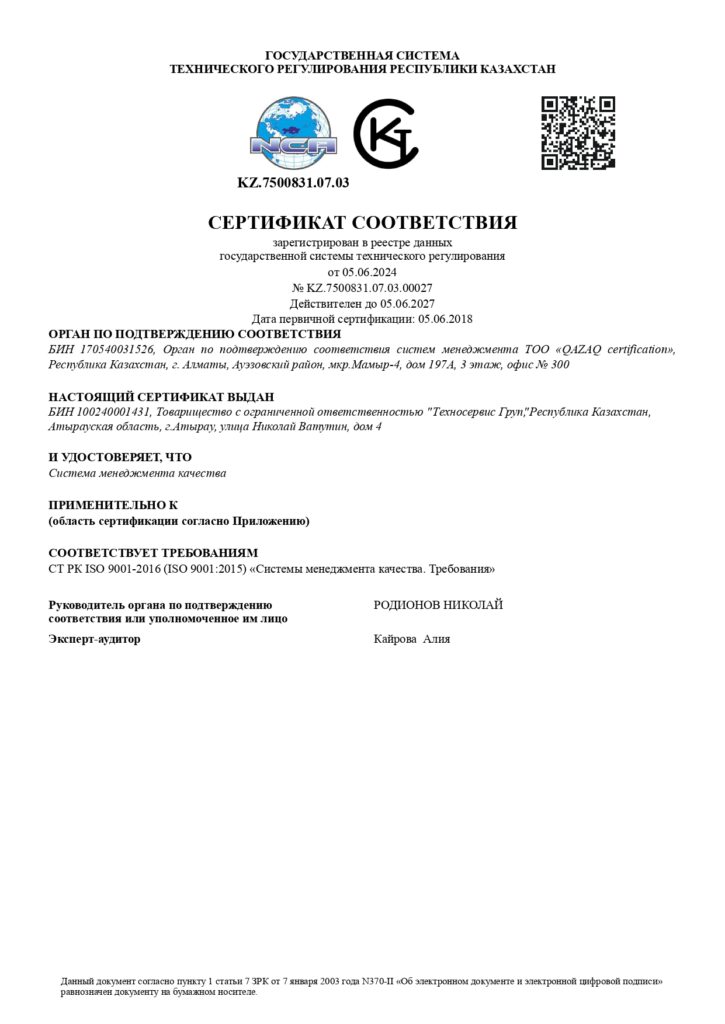 ГОСУДАРСТВЕННАЯ СИСТЕМА
ТЕХНИЧЕСКОГО РЕГУЛИРОВАНИЯ РЕСПУБЛИКИ КАЗАХСТАН

NCA

KZ.7500831.07.03

СЕРТИФИКАТ СООТВЕТСТВИЯ

зарегистрирован в реестре данных
государственной системы технического регулирования
от 05.06.2024
№ KZ.7500831.07.03.00027
Действителен до 05.06.2027
Дата первичной сертификации: 05.06.2018

ОРГАН ПО ПОДТВЕРЖДЕНИЮ СООТВЕТСТВИЯ
БИН 170540031526, Орган по подтверждению соответствия систем менеджмента ТОО «QAZAQ certification», Республика Казахстан, г. Алматы, Ауэзовский район, мкр.Мамыр-4, дом 197А, 3 этаж, офис № 300

НАСТОЯЩИЙ СЕРТИФИКАТ ВЫДАН
БИН 100240001431, Товарищество с ограниченной ответственностью "Техносервис Груп",Республика Казахстан, Атырауская область, г.Атырау, улица Николай Ватутин, дом 4

И УДОСТОВЕРЯЕТ, ЧТО
Система менеджмента качества

ПРИМЕНИТЕЛЬНО К
(область сертификации согласно Приложению)

СООТВЕТСТВУЕТ ТРЕБОВАНИЯМ
СТ РК ISO 9001-2016 (ISO 9001:2015) «Системы менеджмента качества. Требования»

Руководитель органа по подтверждению соответствия или уполномоченное им лицо
РОДИОНОВ НИКОЛАЙ

Эксперт-аудитор
Кайрова Алия

Данный документ согласно пункту 1 статьи 7 ЗРК от 7 января 2003 года N370-II «Об электронном документе и электронной цифровой подписи» равнозначен документу на бумажном носителе.